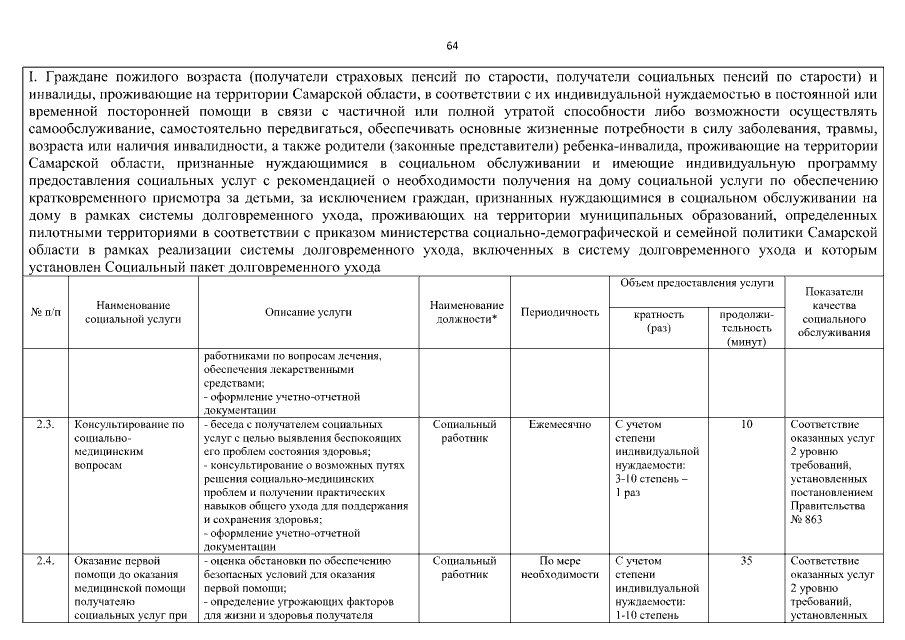 64

I. Граждане пожилого возраста (получатели страховых пенсий по старости, получатели социальных пенсий по старости) и инвалиды, проживающие на территории Самарской области, в соответствии с их индивидуальной нуждаемостью в постоянной или временной посторонней помощи в связи с частичной или полной утратой способности либо возможности осуществлять самообслуживание, самостоятельно передвигаться, обеспечивать основные жизненные потребности в силу заболевания, травмы, возраста или наличия инвалидности, а также родители (законные представители) ребенка-инвалида, проживающие на территории Самарской области, признанные нуждающимися в социальном обслуживании и имеющие индивидуальную программу предоставления социальных услуг с рекомендацией о необходимости получения на дому социальной услуги по обеспечению кратковременного присмотра за детьми, за исключением граждан, признанных нуждающимися в социальном обслуживании на дому в рамках системы долговременного ухода, проживающих на территории муниципальных образований, определенных пилотными территориями в соответствии с приказом министерства социально-демографической и семейной политики Самарской области в рамках реализации системы долговременного ухода, включенных в систему долговременного ухода и которым установлен Социальный пакет долговременного ухода

| № п/п | Наименование социальной услуги | Описание услуги | Наименование должности* | Периодичность | Объем предоставления услуги: кратность (раз) | Объем предоставления услуги: продолжительность (минут) | Показатели качества социального обслуживания |
|---|---|---|---|---|---|---|---|
| | | работниками по вопросам лечения, обеспечения лекарственными средствами; - оформление учетно-отчетной документации | | | | | |
| 2.3. | Консультирование по социально-медицинским вопросам | - беседа с получателем социальных услуг с целью выявления беспокоящих его проблем состояния здоровья; - консультирование о возможных путях решения социально-медицинских проблем и получении практических навыков общего ухода для поддержания и сохранения здоровья; - оформление учетно-отчетной документации | Социальный работник | Ежемесячно | С учетом степени индивидуальной нуждаемости: 3-10 степень – 1 раз | 10 | Соответствие оказанных услуг 2 уровню требований, установленных постановлением Правительства № 863 |
| 2.4. | Оказание первой помощи до оказания медицинской помощи получателю социальных услуг при | - оценка обстановки по обеспечению безопасных условий для оказания первой помощи; - определение угрожающих факторов для жизни и здоровья получателя | Социальный работник | По мере необходимости | С учетом степени индивидуальной нуждаемости: 1-10 степень | 35 | Соответствие оказанных услуг 2 уровню требований, установленных |